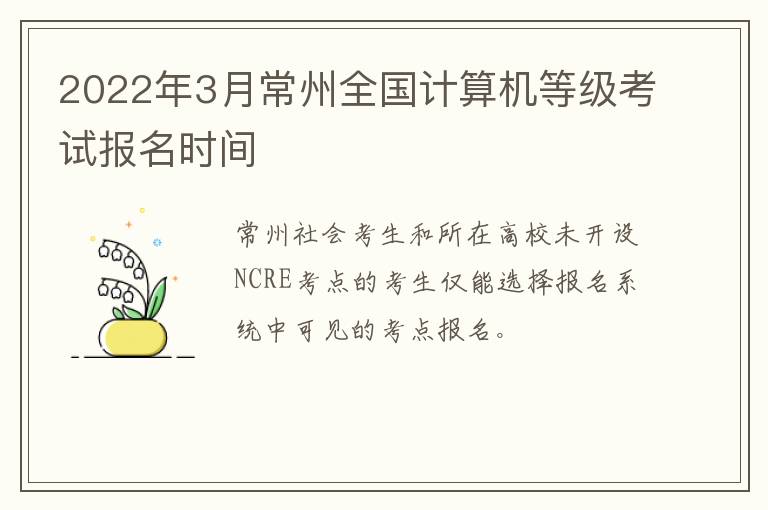 2022年3月常州全国计算机等级考试报名时间

常州社会考生和所在高校未开设NCRE考点的考生仅能选择报名系统中可见的考点报名。